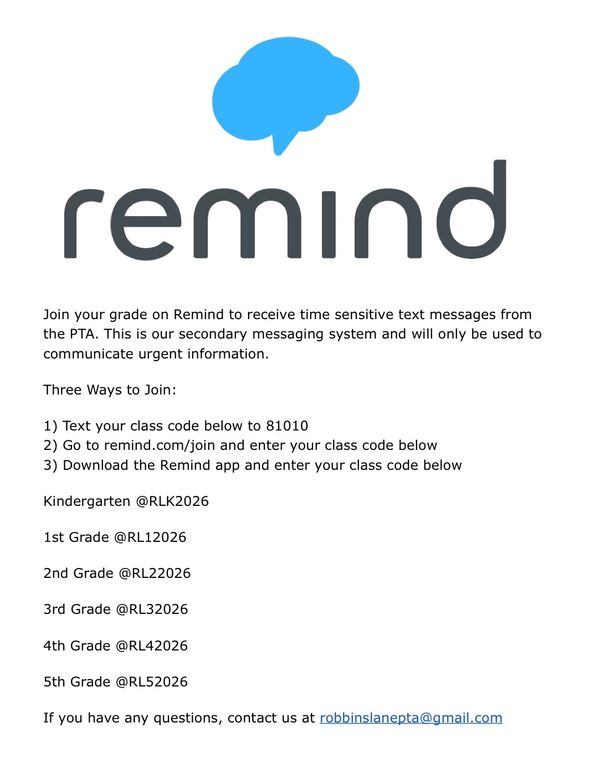 remind

Join your grade on Remind to receive time sensitive text messages from the PTA. This is our secondary messaging system and will only be used to communicate urgent information.

Three Ways to Join:

1) Text your class code below to 81010
2) Go to remind.com/join and enter your class code below
3) Download the Remind app and enter your class code below

Kindergarten @RLK2026

1st Grade @RL12026

2nd Grade @RL22026

3rd Grade @RL32026

4th Grade @RL42026

5th Grade @RL52026

If you have any questions, contact us at robbinslanepta@gmail.com